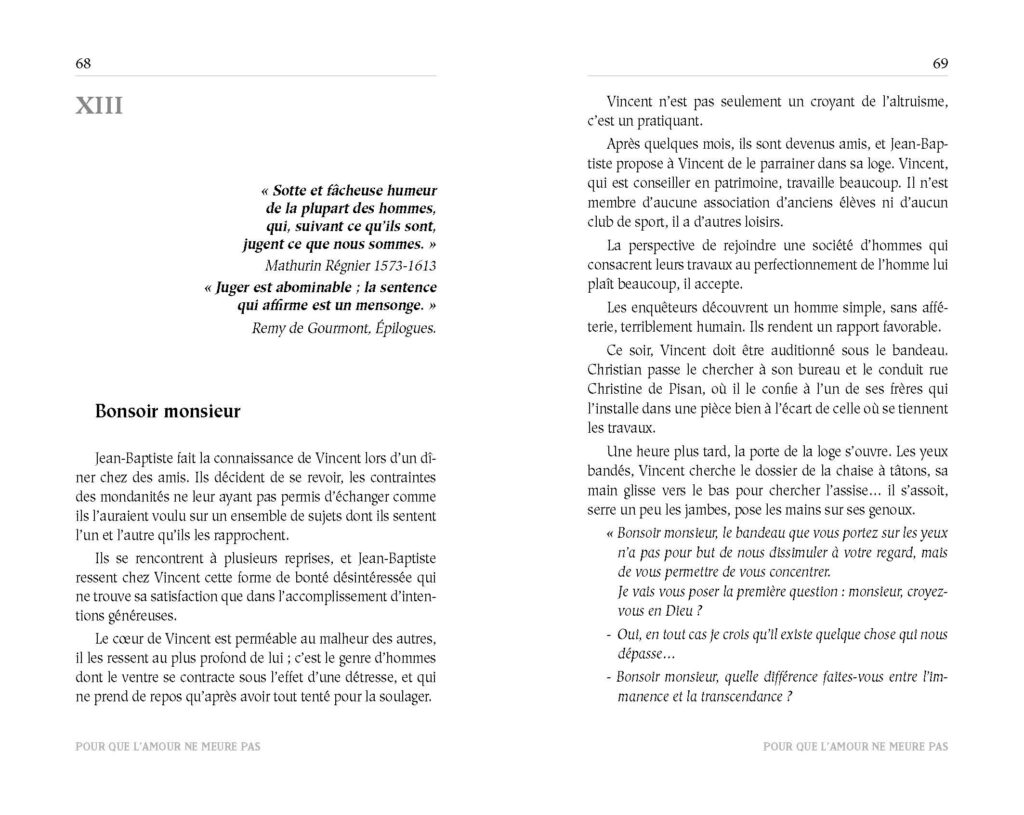 68

XIII

« Sotte et fâcheuse humeur de la plupart des hommes, qui, suivant ce qu'ils sont, jugent ce que nous sommes. »

Mathurin Régnier 1573-1613

« Juger est abominable ; la sentence qui affirme est un mensonge. »

Remy de Gourmont, Épilogues.

Bonsoir monsieur

Jean-Baptiste fait la connaissance de Vincent lors d'un dîner chez des amis. Ils décident de se revoir, les contraintes des mondanités ne leur ayant pas permis d'échanger comme ils l'auraient voulu sur un ensemble de sujets dont ils sentent l'un et l'autre qu'ils les rapprochent.

Ils se rencontrent à plusieurs reprises, et Jean-Baptiste ressent chez Vincent cette forme de bonté désintéressée qui ne trouve sa satisfaction que dans l'accomplissement d'intentions généreuses.

Le cœur de Vincent est perméable au malheur des autres, il les ressent au plus profond de lui ; c'est le genre d'hommes dont le ventre se contracte sous l'effet d'une détresse, et qui ne prend de repos qu'après avoir tout tenté pour la soulager.

POUR QUE L'AMOUR NE MEURE PAS

69

Vincent n'est pas seulement un croyant de l'altruisme, c'est un pratiquant.

Après quelques mois, ils sont devenus amis, et Jean-Baptiste propose à Vincent de le parrainer dans sa loge. Vincent, qui est conseiller en patrimoine, travaille beaucoup. Il n'est membre d'aucune association d'anciens élèves ni d'aucun club de sport, il a d'autres loisirs.

La perspective de rejoindre une société d'hommes qui consacrent leurs travaux au perfectionnement de l'homme lui plaît beaucoup, il accepte.

Les enquêteurs découvrent un homme simple, sans afféterie, terriblement humain. Ils rendent un rapport favorable.

Ce soir, Vincent doit être auditionné sous le bandeau. Christian passe le chercher à son bureau et le conduit rue Christine de Pisan, où il le confie à l'un de ses frères qui l'installe dans une pièce bien à l'écart de celle où se tiennent les travaux.

Une heure plus tard, la porte de la loge s'ouvre. Les yeux bandés, Vincent cherche le dossier de la chaise à tâtons, sa main glisse vers le bas pour chercher l'assise… il s'assoit, serre un peu les jambes, pose les mains sur ses genoux.

« Bonsoir monsieur, le bandeau que vous portez sur les yeux n'a pas pour but de nous dissimuler à votre regard, mais de vous permettre de vous concentrer.
Je vais vous poser la première question : monsieur, croyez-vous en Dieu ?

- Oui, en tout cas je crois qu'il existe quelque chose qui nous dépasse…

- Bonsoir monsieur, quelle différence faites-vous entre l'immanence et la transcendance ?

POUR QUE L'AMOUR NE MEURE PAS